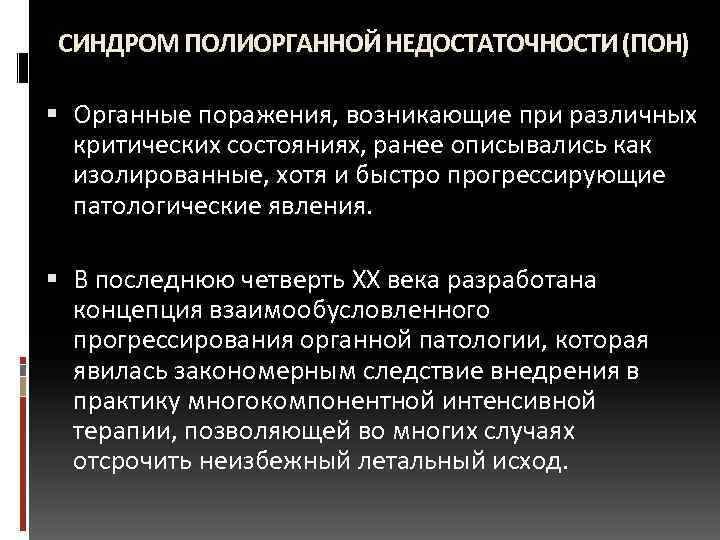 СИНДРОМ ПОЛИОРГАННОЙ НЕДОСТАТОЧНОСТИ (ПОН)

• Органные поражения, возникающие при различных критических состояниях, ранее описывались как изолированные, хотя и быстро прогрессирующие патологические явления.

• В последнюю четверть XX века разработана концепция взаимообусловленного прогрессирования органной патологии, которая явилась закономерным следствие внедрения в практику многокомпонентной интенсивной терапии, позволяющей во многих случаях отсрочить неизбежный летальный исход.